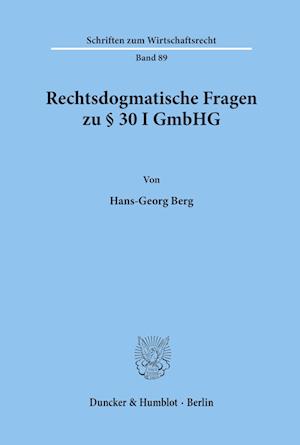 Schriften zum Wirtschaftsrecht

Band 89

Rechtsdogmatische Fragen zu § 30 I GmbHG

Von

Hans-Georg Berg

Duncker & Humblot · Berlin